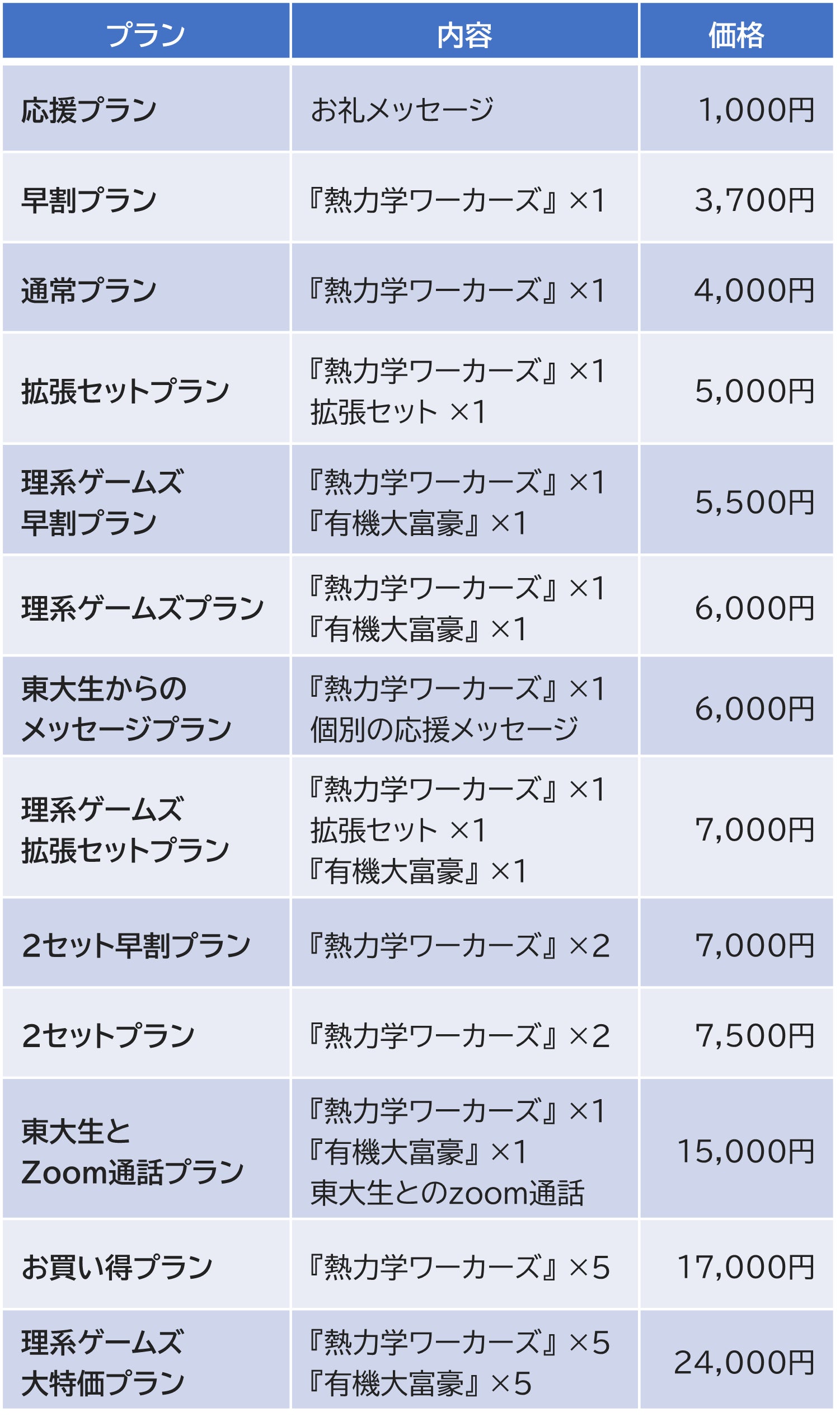 | プラン | 内容 | 価格 |
|---|---|---|
| 応援プラン | お礼メッセージ | 1,000円 |
| 早割プラン | 『熱力学ワーカーズ』×1 | 3,700円 |
| 通常プラン | 『熱力学ワーカーズ』×1 | 4,000円 |
| 拡張セットプラン | 『熱力学ワーカーズ』×1 拡張セット ×1 | 5,000円 |
| 理系ゲームズ早割プラン | 『熱力学ワーカーズ』×1 『有機大富豪』×1 | 5,500円 |
| 理系ゲームズプラン | 『熱力学ワーカーズ』×1 『有機大富豪』×1 | 6,000円 |
| 東大生からのメッセージプラン | 『熱力学ワーカーズ』×1 個別の応援メッセージ | 6,000円 |
| 理系ゲームズ拡張セットプラン | 『熱力学ワーカーズ』×1 拡張セット ×1 『有機大富豪』×1 | 7,000円 |
| 2セット早割プラン | 『熱力学ワーカーズ』×2 | 7,000円 |
| 2セットプラン | 『熱力学ワーカーズ』×2 | 7,500円 |
| 東大生とZoom通話プラン | 『熱力学ワーカーズ』×1 『有機大富豪』×1 東大生とのzoom通話 | 15,000円 |
| お買い得プラン | 『熱力学ワーカーズ』×5 | 17,000円 |
| 理系ゲームズ大特価プラン | 『熱力学ワーカーズ』×5 『有機大富豪』×5 | 24,000円 |